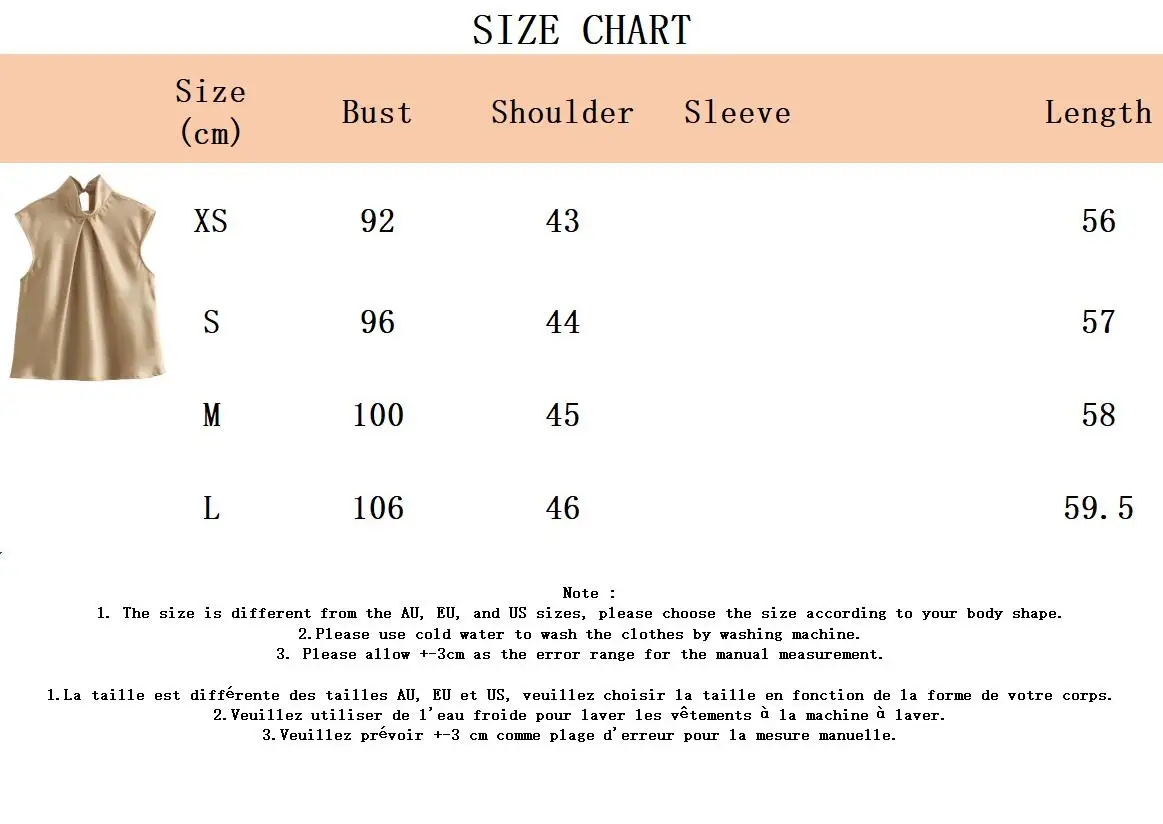 SIZE CHART

| Size (cm) | Bust | Shoulder | Sleeve | Length |
|---|---|---|---|---|
| XS | 92 | 43 | | 56 |
| S | 96 | 44 | | 57 |
| M | 100 | 45 | | 58 |
| L | 106 | 46 | | 59.5 |

Note :
1. The size is different from the AU, EU, and US sizes, please choose the size according to your body shape.
2.Please use cold water to wash the clothes by washing machine.
3. Please allow +-3cm as the error range for the manual measurement.

1.La taille est différente des tailles AU, EU et US, veuillez choisir la taille en fonction de la forme de votre corps.
2.Veuillez utiliser de l'eau froide pour laver les vêtements à la machine à laver.
3.Veuillez prévoir +-3 cm comme plage d'erreur pour la mesure manuelle.